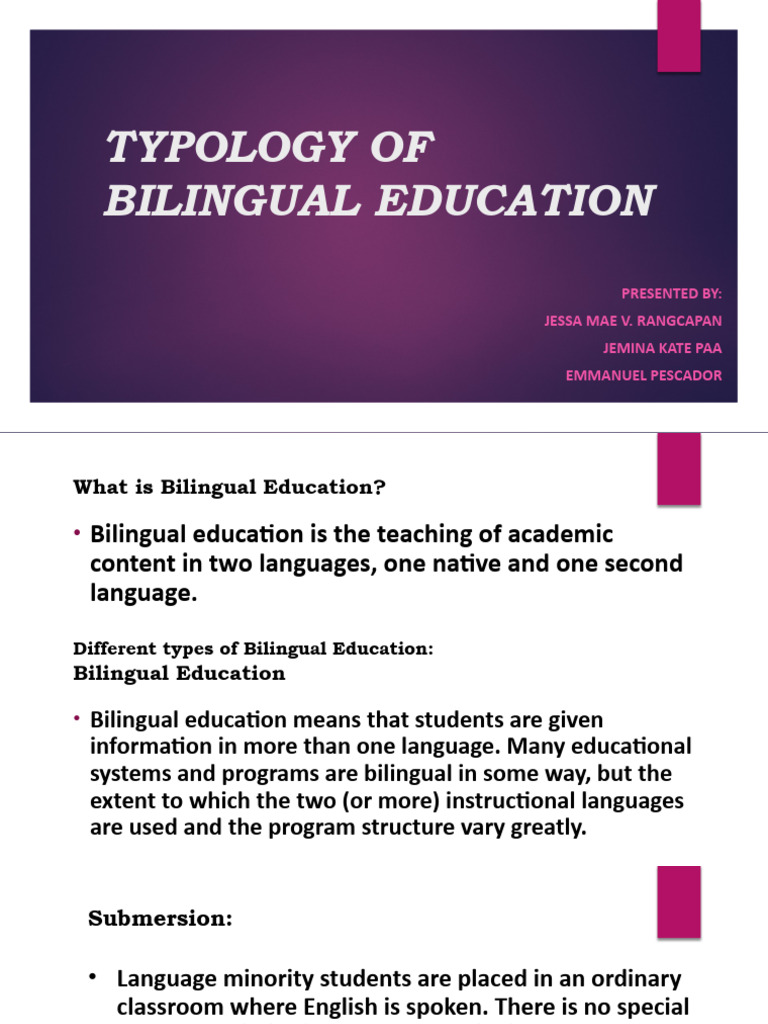 TYPOLOGY OF BILINGUAL EDUCATION

PRESENTED BY:
JESSA MAE V. RANGCAPAN
JEMINA KATE PAA
EMMANUEL PESCADOR

What is Bilingual Education?

• Bilingual education is the teaching of academic content in two languages, one native and one second language.

Different types of Bilingual Education:
Bilingual Education

• Bilingual education means that students are given information in more than one language. Many educational systems and programs are bilingual in some way, but the extent to which the two (or more) instructional languages are used and the program structure vary greatly.

Submersion:

• Language minority students are placed in an ordinary classroom where English is spoken. There is no special